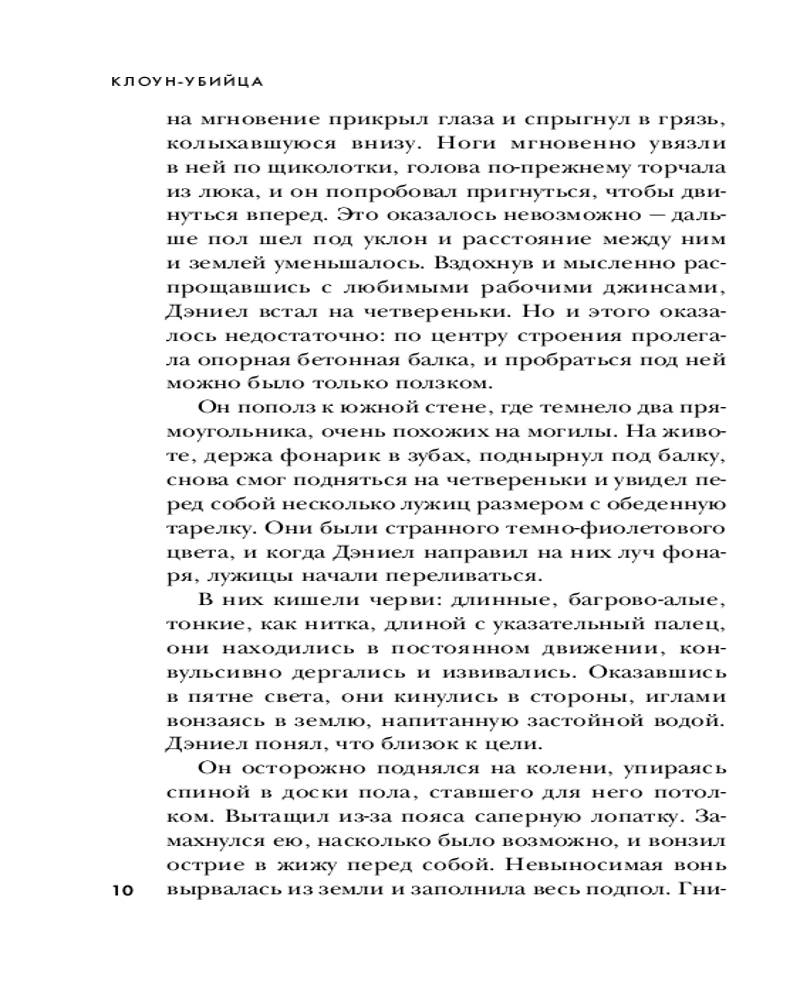 КЛОУН-УБИЙЦА

на мгновение прикрыл глаза и спрыгнул в грязь, колыхавшуюся внизу. Ноги мгновенно увязли в ней по щиколотки, голова по-прежнему торчала из люка, и он попробовал пригнуться, чтобы двинуться вперед. Это оказалось невозможно — дальше пол шел под уклон и расстояние между ним и землей уменьшалось. Вздохнув и мысленно распрощавшись с любимыми рабочими джинсами, Дэниел встал на четвереньки. Но и этого оказалось недостаточно: по центру строения пролегала опорная бетонная балка, и пробраться под ней можно было только ползком.

Он пополз к южной стене, где темнело два прямоугольника, очень похожих на могилы. На животе, держа фонарик в зубах, поднырнул под балку, снова смог подняться на четвереньки и увидел перед собой несколько лужиц размером с обеденную тарелку. Они были странного темно-фиолетового цвета, и когда Дэниел направил на них луч фонаря, лужицы начали переливаться.

В них кишели черви: длинные, багрово-алые, тонкие, как нитка, длиной с указательный палец, они находились в постоянном движении, конвульсивно дергались и извивались. Оказавшись в пятне света, они кинулись в стороны, иглами вонзаясь в землю, напитанную застойной водой. Дэниел понял, что близок к цели.

Он осторожно поднялся на колени, упираясь спиной в доски пола, ставшего для него потолком. Вытащил из-за пояса саперную лопатку. Замахнулся ею, насколько было возможно, и вонзил острие в жижу перед собой. Невыносимая вонь вырвалась из земли и заполнила весь подпол. Гни-

10